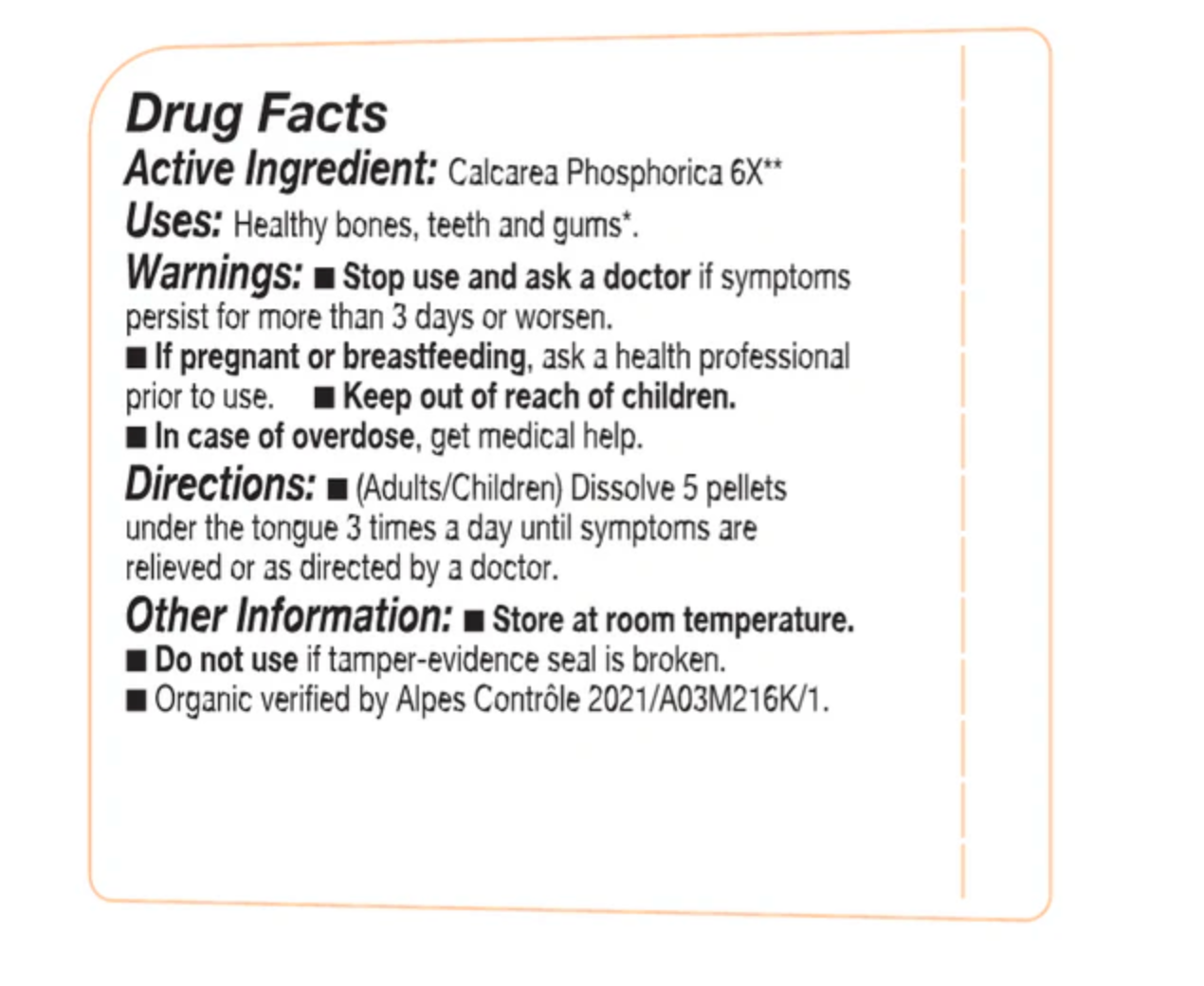 Drug Facts
Active Ingredient: Calcarea Phosphorica 6X**
Uses: Healthy bones, teeth and gums*.
Warnings: ■ Stop use and ask a doctor if symptoms persist for more than 3 days or worsen.
■ If pregnant or breastfeeding, ask a health professional prior to use. ■ Keep out of reach of children.
■ In case of overdose, get medical help.
Directions: ■ (Adults/Children) Dissolve 5 pellets under the tongue 3 times a day until symptoms are relieved or as directed by a doctor.
Other Information: ■ Store at room temperature.
■ Do not use if tamper-evidence seal is broken.
■ Organic verified by Alpes Contrôle 2021/A03M216K/1.